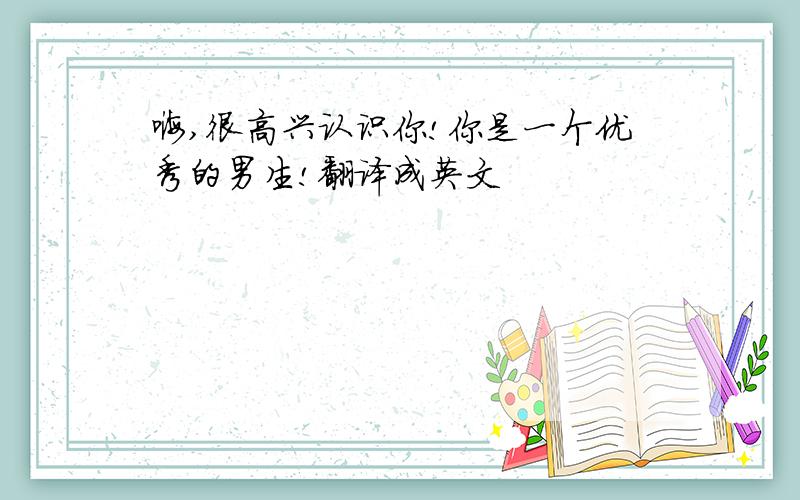 嗨,很高兴认识你!你是一个优秀的男生!翻译成英文